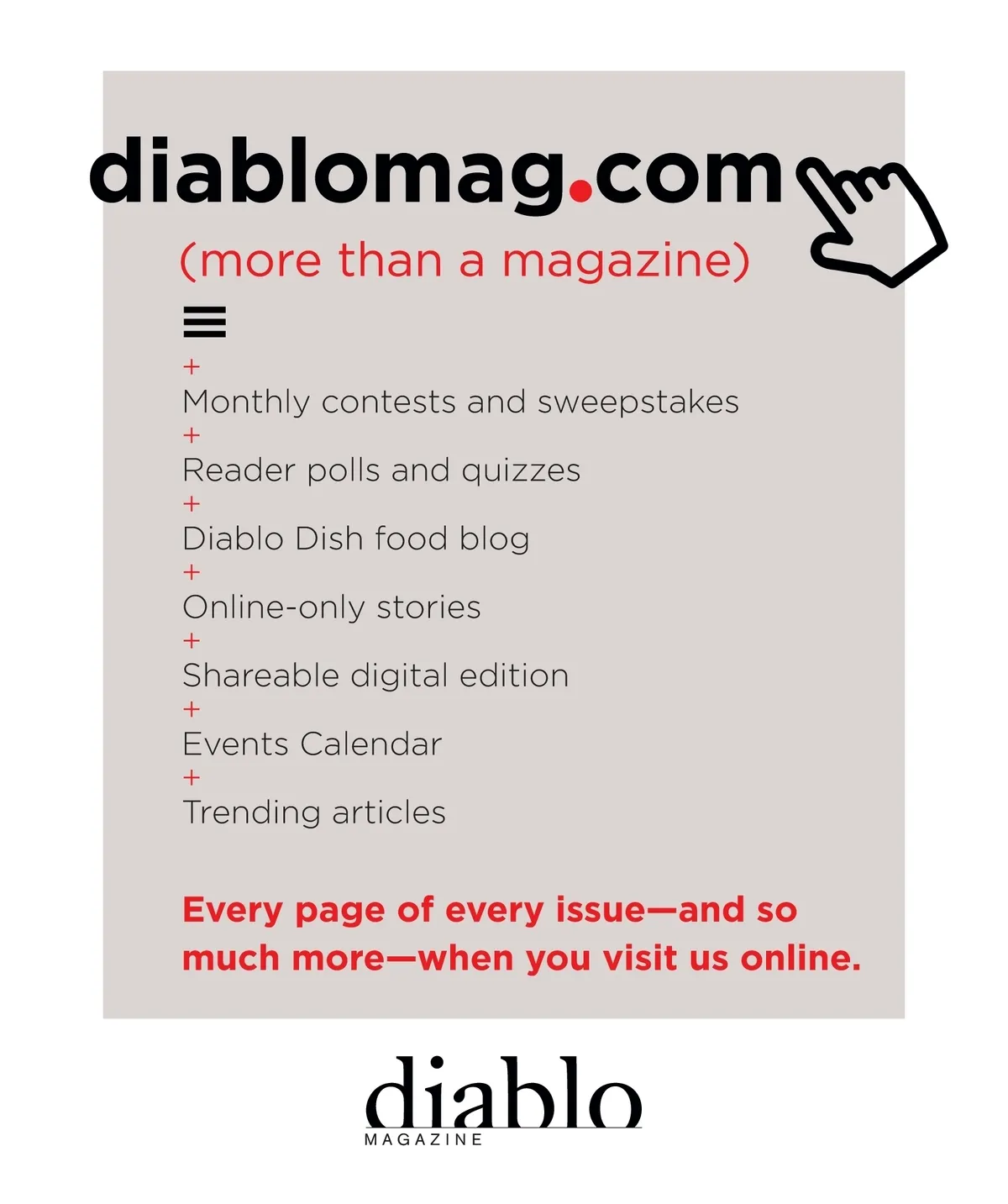 diablomag.com

(more than a magazine)

+
Monthly contests and sweepstakes
+
Reader polls and quizzes
+
Diablo Dish food blog
+
Online-only stories
+
Shareable digital edition
+
Events Calendar
+
Trending articles

Every page of every issue—and so much more—when you visit us online.

diablo
MAGAZINE